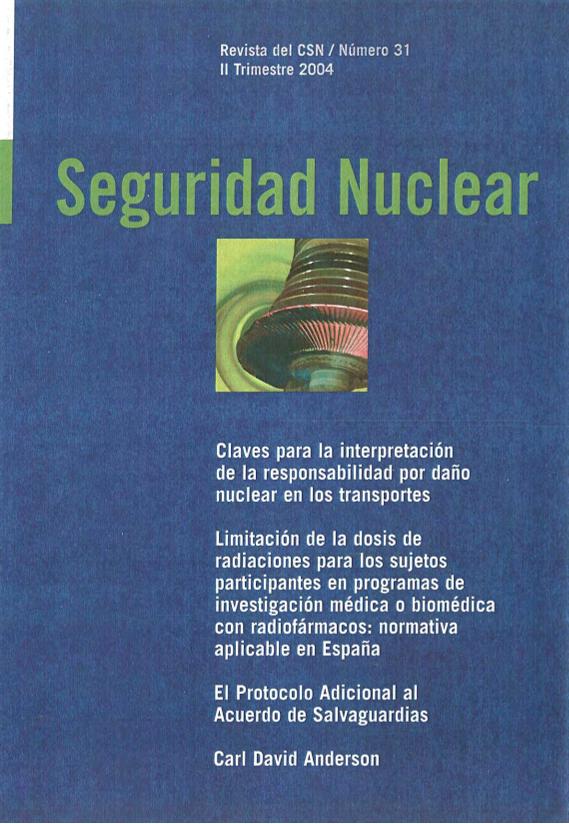 Revista del CSN / Número 31
II Trimestre 2004

Seguridad Nuclear

Claves para la interpretación de la responsabilidad por daño nuclear en los transportes

Limitación de la dosis de radiaciones para los sujetos participantes en programas de investigación médica o biomédica con radiofármacos: normativa aplicable en España

El Protocolo Adicional al Acuerdo de Salvaguardias

Carl David Anderson